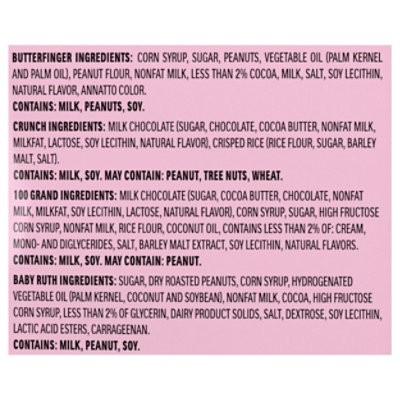 BUTTERFINGER INGREDIENTS: CORN SYRUP, SUGAR, PEANUTS, VEGETABLE OIL (PALM KERNEL AND PALM OIL), PEANUT FLOUR, NONFAT MILK, LESS THAN 2% COCOA, MILK, SALT, SOY LECITHIN, NATURAL FLAVOR, ANNATTO COLOR.
CONTAINS: MILK, PEANUTS, SOY.

CRUNCH INGREDIENTS: MILK CHOCOLATE (SUGAR, CHOCOLATE, COCOA BUTTER, NONFAT MILK, MILKFAT, LACTOSE, SOY LECITHIN, NATURAL FLAVOR), CRISPED RICE (RICE FLOUR, SUGAR, BARLEY MALT, SALT).
CONTAINS: MILK, SOY. MAY CONTAIN: PEANUT, TREE NUTS, WHEAT.

100 GRAND INGREDIENTS: MILK CHOCOLATE (SUGAR, COCOA BUTTER, CHOCOLATE, NONFAT MILK, MILKFAT, SOY LECITHIN, LACTOSE, NATURAL FLAVOR), CORN SYRUP, SUGAR, HIGH FRUCTOSE CORN SYRUP, NONFAT MILK, RICE FLOUR, COCONUT OIL, CONTAINS LESS THAN 2% OF: CREAM, MONO- AND DIGLYCERIDES, SALT, BARLEY MALT EXTRACT, SOY LECITHIN, NATURAL FLAVORS.
CONTAINS: MILK, SOY. MAY CONTAIN: PEANUT.

BABY RUTH INGREDIENTS: SUGAR, DRY ROASTED PEANUTS, CORN SYRUP, HYDROGENATED VEGETABLE OIL (PALM KERNEL, COCONUT AND SOYBEAN), NONFAT MILK, COCOA, HIGH FRUCTOSE CORN SYRUP, LESS THAN 2% OF GLYCERIN, DAIRY PRODUCT SOLIDS, SALT, DEXTROSE, SOY LECITHIN, LACTIC ACID ESTERS, CARRAGEENAN.
CONTAINS: MILK, PEANUT, SOY.